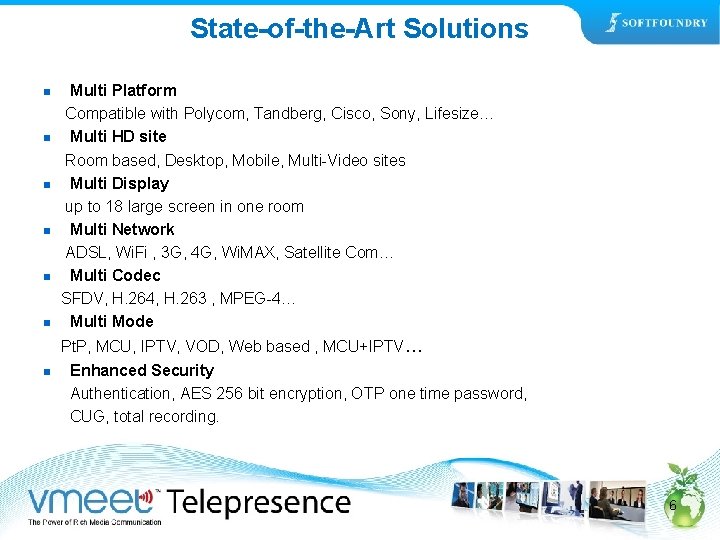 State-of-the-Art Solutions

SOFTFOUNDRY

- Multi Platform
Compatible with Polycom, Tandberg, Cisco, Sony, Lifesize…
- Multi HD site
Room based, Desktop, Mobile, Multi-Video sites
- Multi Display
up to 18 large screen in one room
- Multi Network
ADSL, WiFi , 3G, 4G, WiMAX, Satellite Com…
- Multi Codec
SFDV, H.264, H.263 , MPEG-4…
- Multi Mode
PtP, MCU, IPTV, VOD, Web based , MCU+IPTV…
- Enhanced Security
Authentication, AES 256 bit encryption, OTP one time password, CUG, total recording.

vmeet™ Telepresence
The Power of Rich Media Communication

6